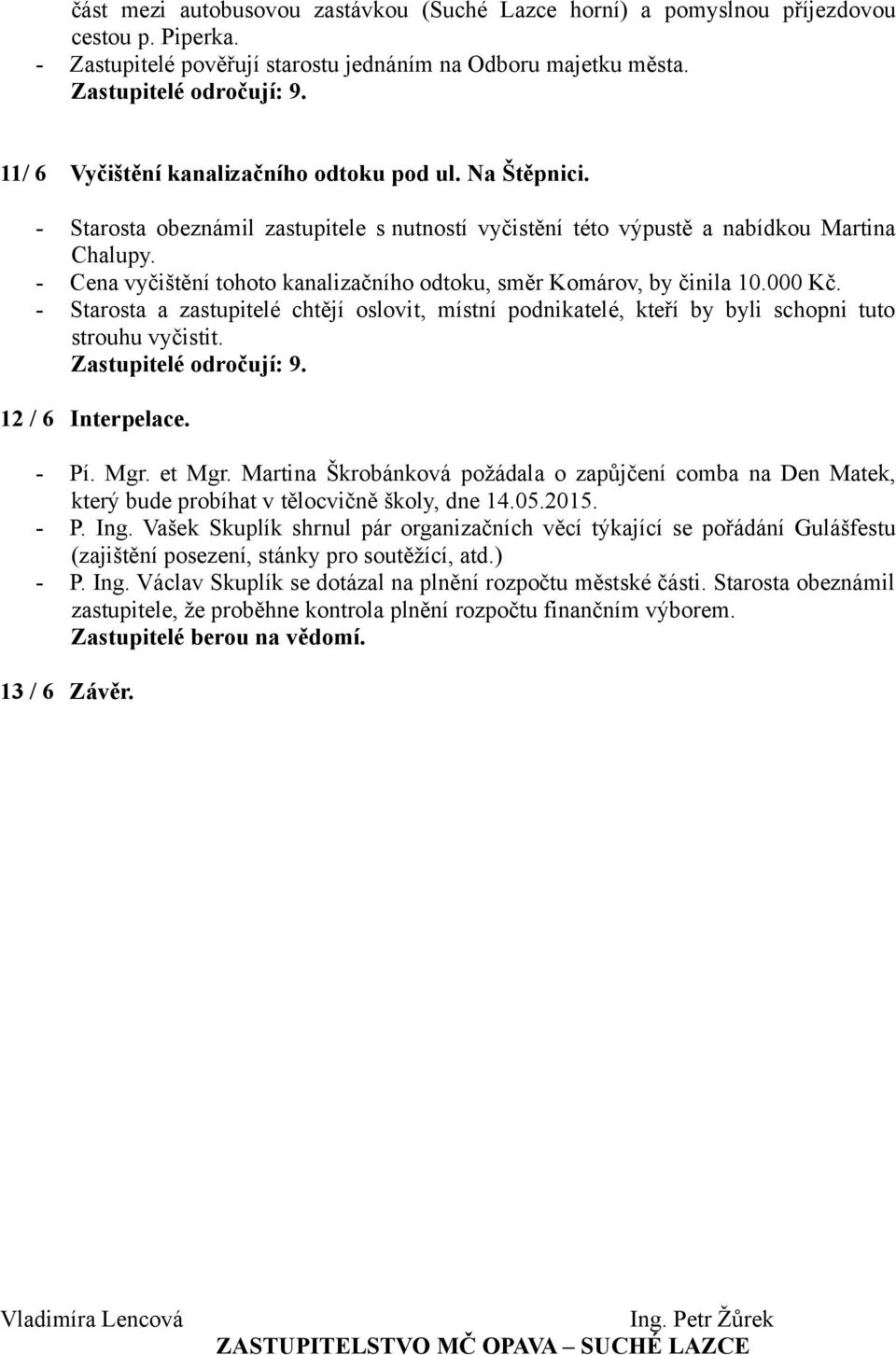 část mezi autobusovou zastávkou (Suché Lazce horní) a pomyslnou příjezdovou cestou p. Piperka.
- Zastupitelé pověřují starostu jednáním na Odboru majetku města.
Zastupitelé odročují: 9.

11/ 6 Vyčištění kanalizačního odtoku pod ul. Na Štěpnici.
- Starosta obeznámil zastupitele s nutností vyčistění této výpustě a nabídkou Martina Chalupy.
- Cena vyčištění tohoto kanalizačního odtoku, směr Komárov, by činila 10.000 Kč.
- Starosta a zastupitelé chtějí oslovit, místní podnikatelé, kteří by byli schopni tuto strouhu vyčistit.
Zastupitelé odročují: 9.

12 / 6 Interpelace.
- Pí. Mgr. et Mgr. Martina Škrobánková požádala o zapůjčení comba na Den Matek, který bude probíhat v tělocvičně školy, dne 14.05.2015.
- P. Ing. Vašek Skuplík shrnul pár organizačních věcí týkající se pořádání Gulášfestu (zajištění posezení, stánky pro soutěžící, atd.)
- P. Ing. Václav Skuplík se dotázal na plnění rozpočtu městské části. Starosta obeznámil zastupitele, že proběhne kontrola plnění rozpočtu finančním výborem.
Zastupitelé berou na vědomí.

13 / 6 Závěr.

Vladimíra Lencová Ing. Petr Žůrek
ZASTUPITELSTVO MČ OPAVA – SUCHÉ LAZCE